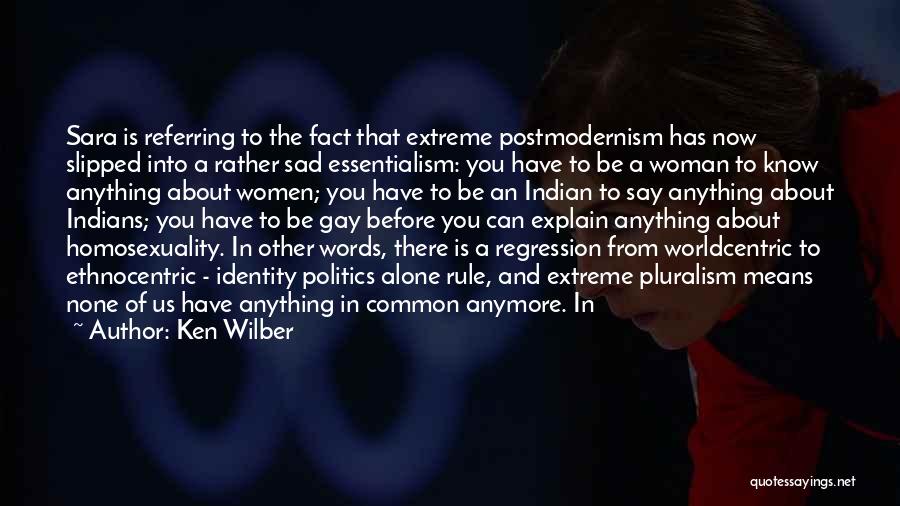 Sara is referring to the fact that extreme postmodernism has now slipped into a rather sad essentialism: you have to be a woman to know anything about women; you have to be an Indian to say anything about Indians; you have to be gay before you can explain anything about homosexuality. In other words, there is a regression from worldcentric to ethnocentric - identity politics alone rule, and extreme pluralism means none of us have anything in common anymore. In

~ Author: Ken Wilber

quotessayings.net